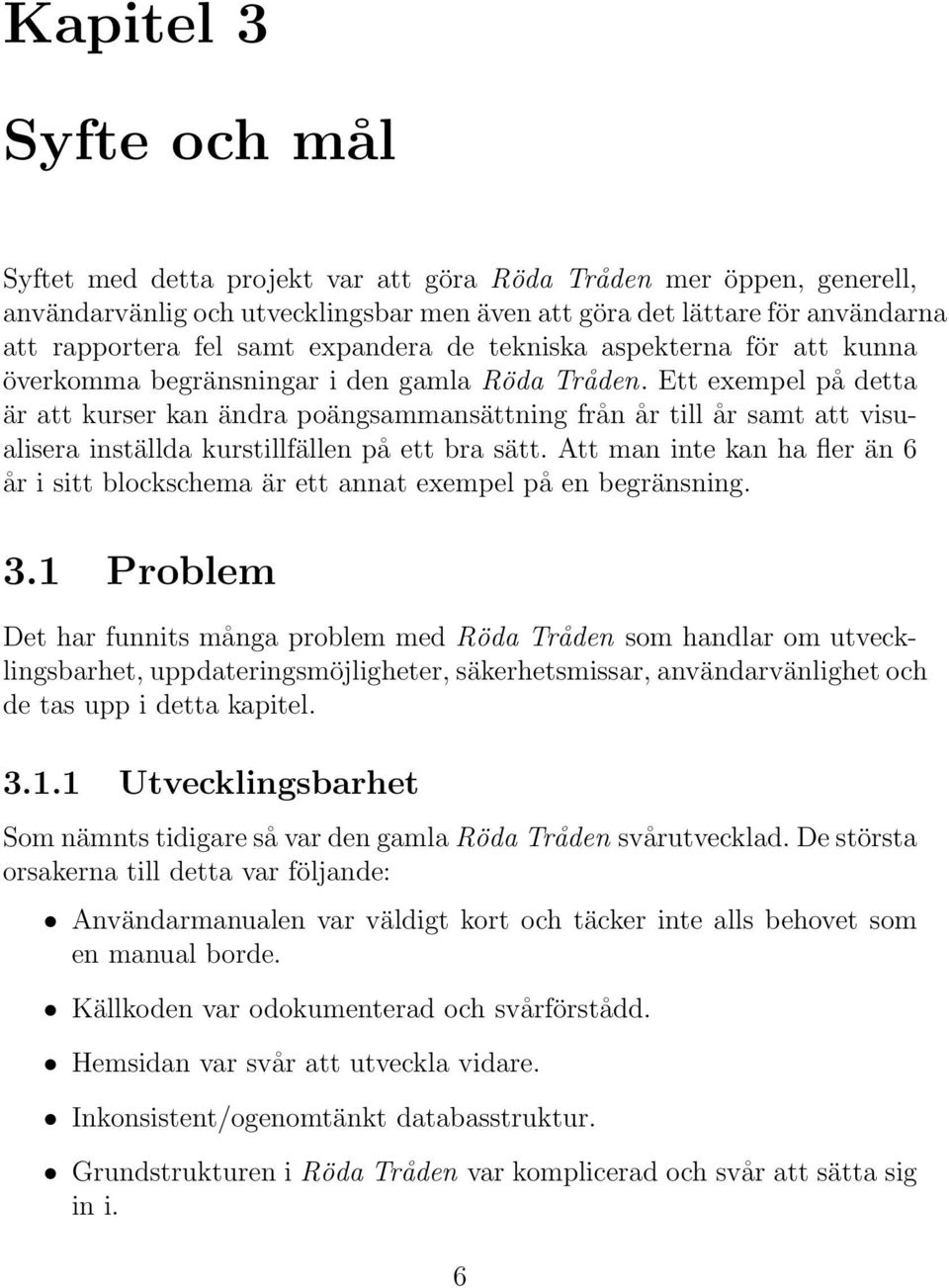 Kapitel 3

Syfte och mål

Syftet med detta projekt var att göra Röda Tråden mer öppen, generell, användarvänlig och utvecklingsbar men även att göra det lättare för användarna att rapportera fel samt expandera de tekniska aspekterna för att kunna överkomma begränsningar i den gamla Röda Tråden. Ett exempel på detta är att kurser kan ändra poängsammansättning från år till år samt att visualisera inställda kurstillfällen på ett bra sätt. Att man inte kan ha fler än 6 år i sitt blockschema är ett annat exempel på en begränsning.

3.1 Problem

Det har funnits många problem med Röda Tråden som handlar om utvecklingsbarhet, uppdateringsmöjligheter, säkerhetsmissar, användarvänlighet och de tas upp i detta kapitel.

3.1.1 Utvecklingsbarhet

Som nämnts tidigare så var den gamla Röda Tråden svårutvecklad. De största orsakerna till detta var följande:

• Användarmanualen var väldigt kort och täcker inte alls behovet som en manual borde.

• Källkoden var odokumenterad och svårförstådd.

• Hemsidan var svår att utveckla vidare.

• Inkonsistent/ogenomtänkt databasstruktur.

• Grundstrukturen i Röda Tråden var komplicerad och svår att sätta sig in i.

6